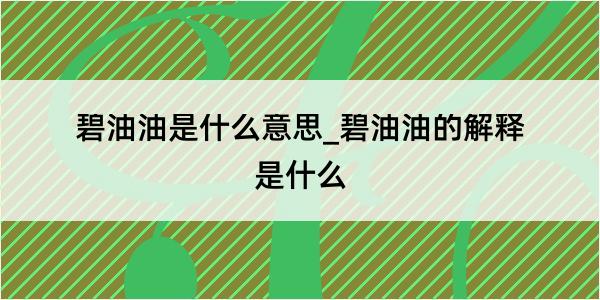 碧油油是什么意思_碧油油的解释是什么